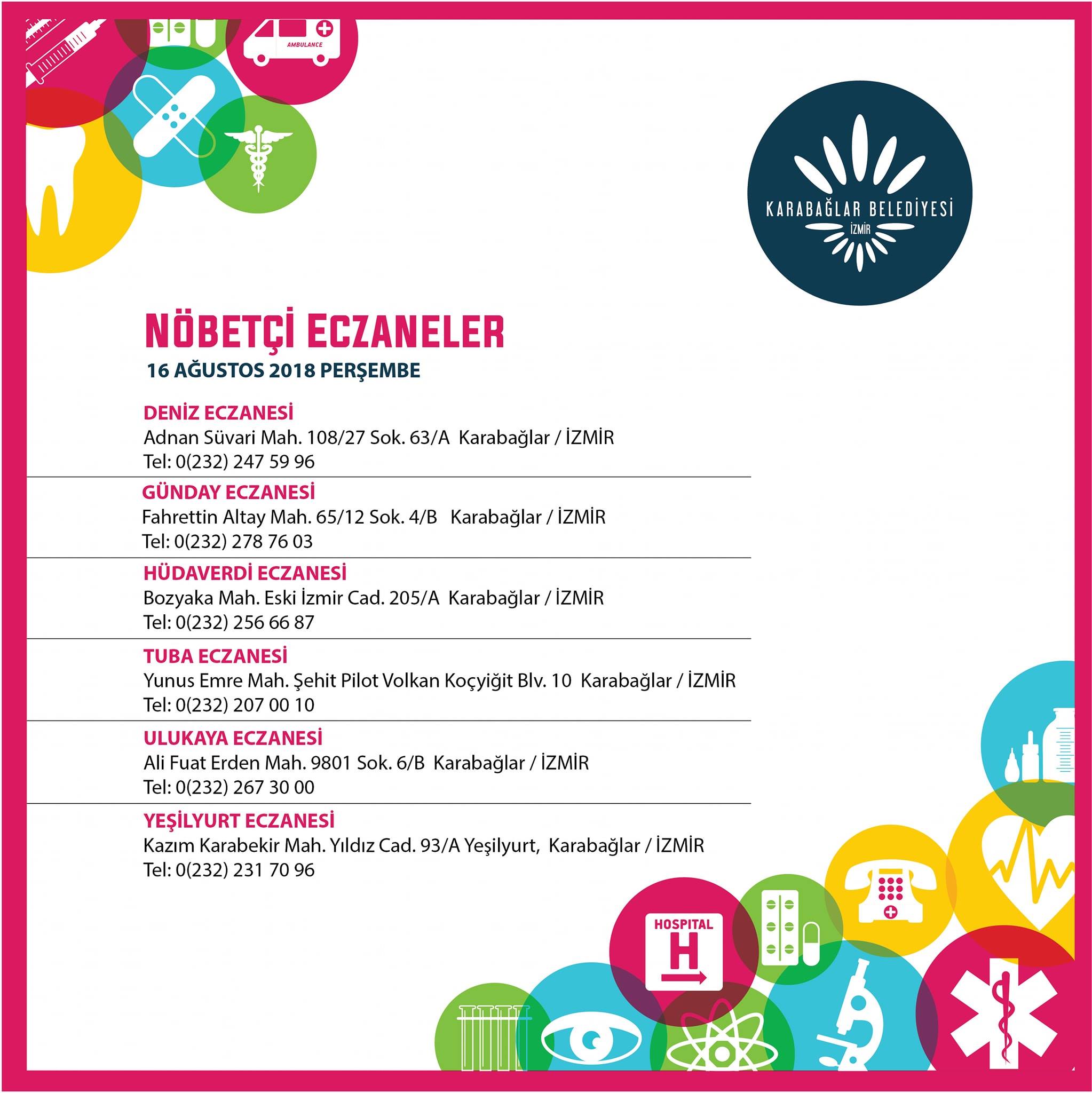 AMBULANCE

KARABAĞLAR BELEDİYESİ
İZMİR

NÖBETÇİ ECZANELER
16 AĞUSTOS 2018 PERŞEMBE

DENİZ ECZANESİ
Adnan Süvari Mah. 108/27 Sok. 63/A Karabağlar / İZMİR
Tel: 0(232) 247 59 96

GÜNDAY ECZANESİ
Fahrettin Altay Mah. 65/12 Sok. 4/B Karabağlar / İZMİR
Tel: 0(232) 278 76 03

HÜDAVERDİ ECZANESİ
Bozyaka Mah. Eski İzmir Cad. 205/A Karabağlar / İZMİR
Tel: 0(232) 256 66 87

TUBA ECZANESİ
Yunus Emre Mah. Şehit Pilot Volkan Koçyiğit Blv. 10 Karabağlar / İZMİR
Tel: 0(232) 207 00 10

ULUKAYA ECZANESİ
Ali Fuat Erden Mah. 9801 Sok. 6/B Karabağlar / İZMİR
Tel: 0(232) 267 30 00

YEŞİLYURT ECZANESİ
Kazım Karabekir Mah. Yıldız Cad. 93/A Yeşilyurt, Karabağlar / İZMİR
Tel: 0(232) 231 70 96

HOSPITAL
H